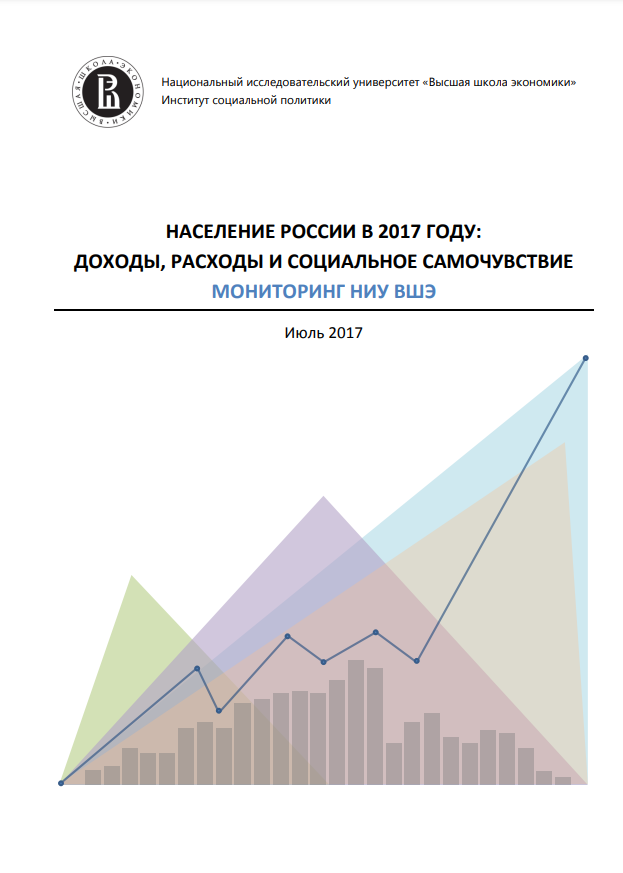 ВЫСШАЯ ШКОЛА ЭКОНОМИКИ

Национальный исследовательский университет «Высшая школа экономики»
Институт социальной политики

НАСЕЛЕНИЕ РОССИИ В 2017 ГОДУ:
ДОХОДЫ, РАСХОДЫ И СОЦИАЛЬНОЕ САМОЧУВСТВИЕ
МОНИТОРИНГ НИУ ВШЭ

Июль 2017